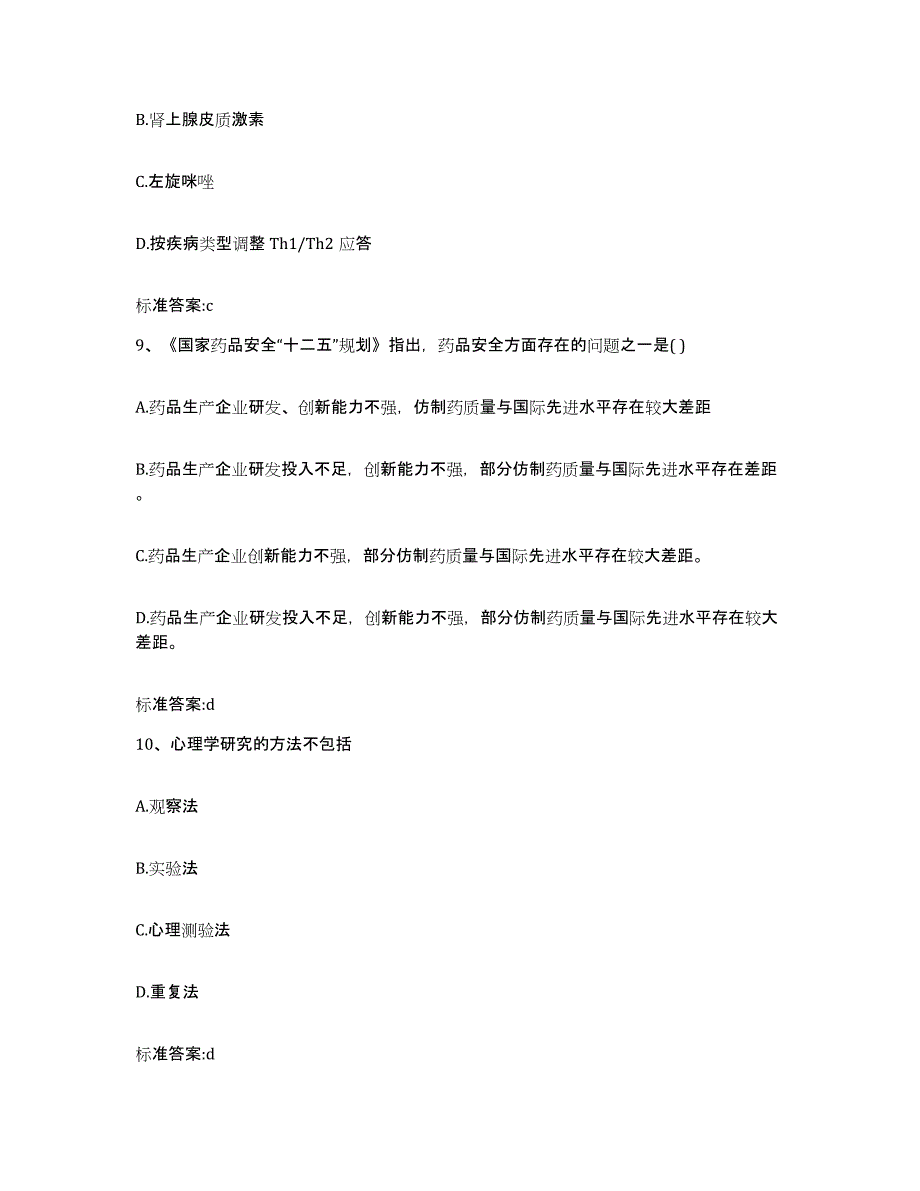 B.肾上腺皮质激素

C.左旋咪唑

D.按疾病类型调整 Th1/Th2 应答

标准答案:c

9、《国家药品安全“十二五”规划》指出，药品安全方面存在的问题之一是( )

A.药品生产企业研发、创新能力不强，仿制药质量与国际先进水平存在较大差距

B.药品生产企业研发投入不足，创新能力不强，部分仿制药质量与国际先进水平存在差距。

C.药品生产企业创新能力不强，部分仿制药质量与国际先进水平存在较大差距。

D.药品生产企业研发投入不足，创新能力不强，部分仿制药质量与国际先进水平存在较大差距。

标准答案:d

10、心理学研究的方法不包括

A.观察法

B.实验法

C.心理测验法

D.重复法

标准答案:d